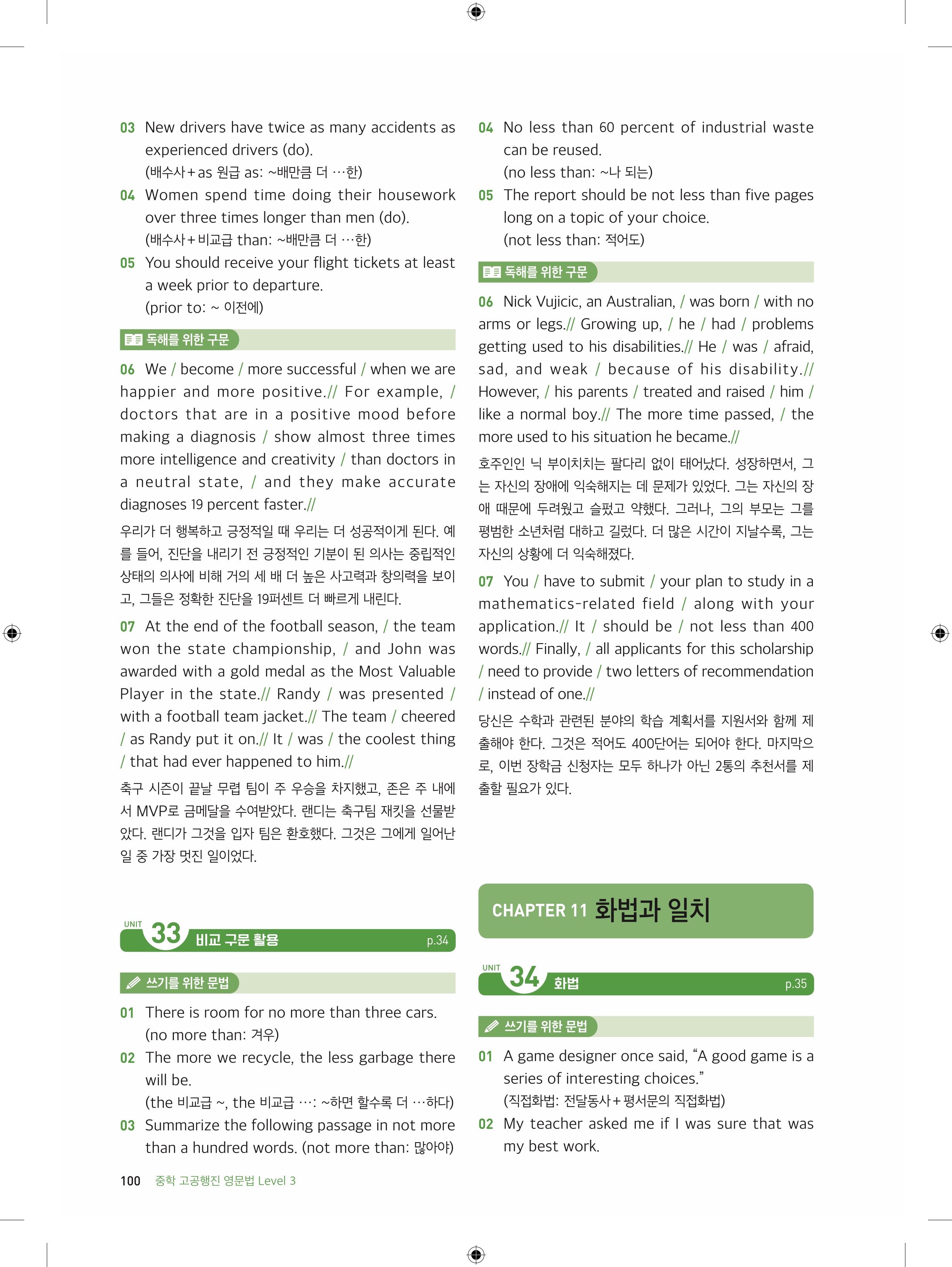 03 New drivers have twice as many accidents as experienced drivers (do).
(배수사+as 원급 as: ~배만큼 더 …한)

04 Women spend time doing their housework over three times longer than men (do).
(배수사+비교급 than: ~배만큼 더 …한)

05 You should receive your flight tickets at least a week prior to departure.
(prior to: ~ 이전에)

독해를 위한 구문

06 We / become / more successful / when we are happier and more positive.// For example, / doctors that are in a positive mood before making a diagnosis / show almost three times more intelligence and creativity / than doctors in a neutral state, / and they make accurate diagnoses 19 percent faster.//

우리가 더 행복하고 긍정적일 때 우리는 더 성공적이게 된다. 예를 들어, 진단을 내리기 전 긍정적인 기분이 된 의사는 중립적인 상태의 의사에 비해 거의 세 배 더 높은 사고력과 창의력을 보이고, 그들은 정확한 진단을 19퍼센트 더 빠르게 내린다.

07 At the end of the football season, / the team won the state championship, / and John was awarded with a gold medal as the Most Valuable Player in the state.// Randy / was presented / with a football team jacket.// The team / cheered / as Randy put it on.// It / was / the coolest thing / that had ever happened to him.//

축구 시즌이 끝날 무렵 팀이 주 우승을 차지했고, 존은 주 내에서 MVP로 금메달을 수여받았다. 랜디는 축구팀 재킷을 선물받았다. 랜디가 그것을 입자 팀은 환호했다. 그것은 그에게 일어난 일 중 가장 멋진 일이었다.

UNIT 33 비교 구문 활용 p.34

쓰기를 위한 문법

01 There is room for no more than three cars.
(no more than: 겨우)

02 The more we recycle, the less garbage there will be.
(the 비교급 ~, the 비교급 …: ~하면 할수록 더 …하다)

03 Summarize the following passage in not more than a hundred words. (not more than: 많아야)

04 No less than 60 percent of industrial waste can be reused.
(no less than: ~나 되는)

05 The report should be not less than five pages long on a topic of your choice.
(not less than: 적어도)

독해를 위한 구문

06 Nick Vujicic, an Australian, / was born / with no arms or legs.// Growing up, / he / had / problems getting used to his disabilities.// He / was / afraid, sad, and weak / because of his disability.// However, / his parents / treated and raised / him / like a normal boy.// The more time passed, / the more used to his situation he became.//

호주인인 닉 부이치치는 팔다리 없이 태어났다. 성장하면서, 그는 자신의 장애에 익숙해지는 데 문제가 있었다. 그는 자신의 장애 때문에 두려웠고 슬펐고 약했다. 그러나, 그의 부모는 그를 평범한 소년처럼 대하고 길렀다. 더 많은 시간이 지날수록, 그는 자신의 상황에 더 익숙해졌다.

07 You / have to submit / your plan to study in a mathematics-related field / along with your application.// It / should be / not less than 400 words.// Finally, / all applicants for this scholarship / need to provide / two letters of recommendation / instead of one.//

당신은 수학과 관련된 분야의 학습 계획서를 지원서와 함께 제출해야 한다. 그것은 적어도 400단어는 되어야 한다. 마지막으로, 이번 장학금 신청자는 모두 하나가 아닌 2통의 추천서를 제출할 필요가 있다.

CHAPTER 11 화법과 일치

UNIT 34 화법 p.35

쓰기를 위한 문법

01 A game designer once said, “A good game is a series of interesting choices.”
(직접화법: 전달동사+평서문의 직접화법)

02 My teacher asked me if I was sure that was my best work.

100 중학 고공행진 영문법 Level 3